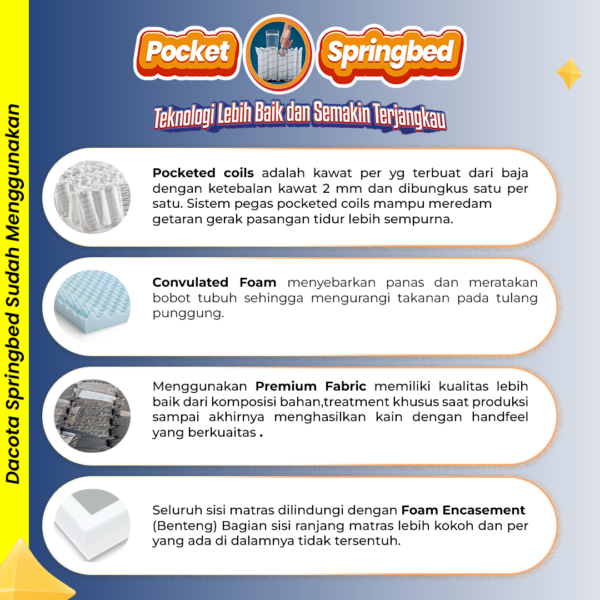 Dacota Springbed Sudah Menggunakan

Pocket Springbed

Teknologi Lebih Baik dan Semakin Terjangkau

Pocketed coils adalah kawat per yg terbuat dari baja dengan ketebalan kawat 2 mm dan dibungkus satu per satu. Sistem pegas pocketed coils mampu meredam getaran gerak pasangan tidur lebih sempurna.

Convulated Foam menyebarkan panas dan meratakan bobot tubuh sehingga mengurangi takanan pada tulang punggung.

Menggunakan Premium Fabric memiliki kualitas lebih baik dari komposisi bahan,treatment khusus saat produksi sampai akhirnya menghasilkan kain dengan handfeel yang berkuaitas .

Seluruh sisi matras dilindungi dengan Foam Encasement (Benteng) Bagian sisi ranjang matras lebih kokoh dan per yang ada di dalamnya tidak tersentuh.